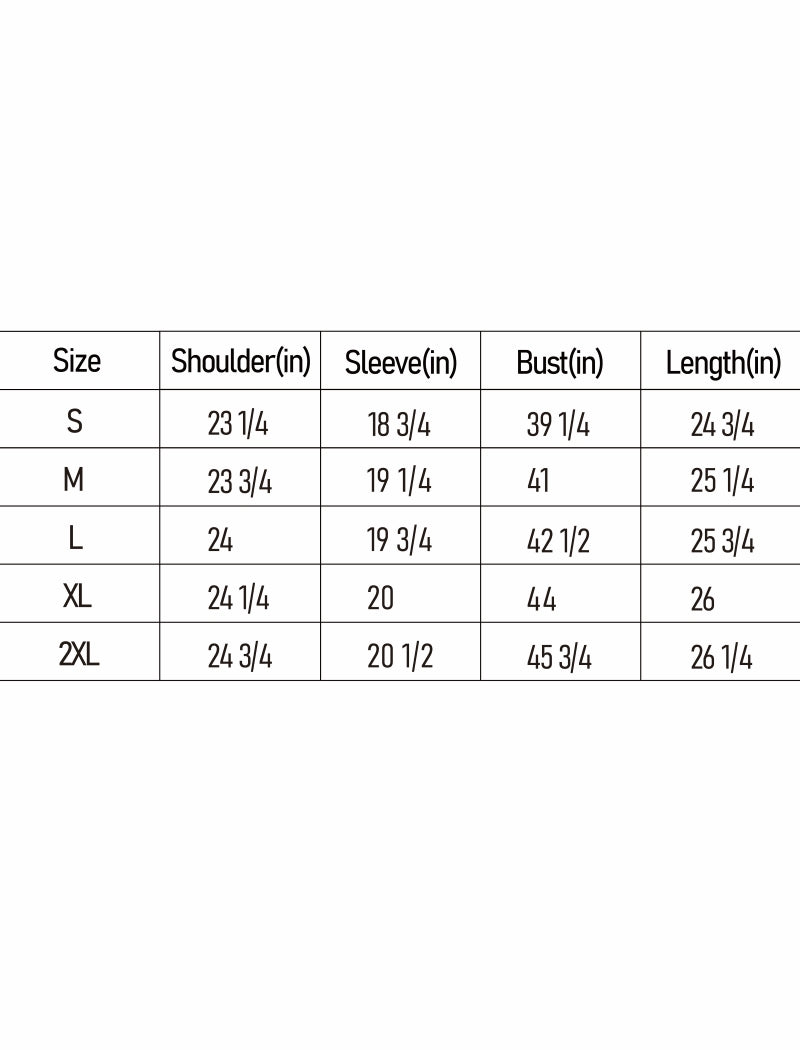 | Size | Shoulder(in) | Sleeve(in) | Bust(in) | Length(in) |
|---|---|---|---|---|
| S | 23 1/4 | 18 3/4 | 39 1/4 | 24 3/4 |
| M | 23 3/4 | 19 1/4 | 41 | 25 1/4 |
| L | 24 | 19 3/4 | 42 1/2 | 25 3/4 |
| XL | 24 1/4 | 20 | 44 | 26 |
| 2XL | 24 3/4 | 20 1/2 | 45 3/4 | 26 1/4 |